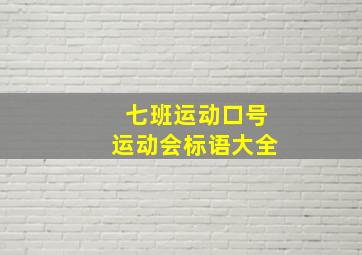 七班运动口号
运动会标语大全